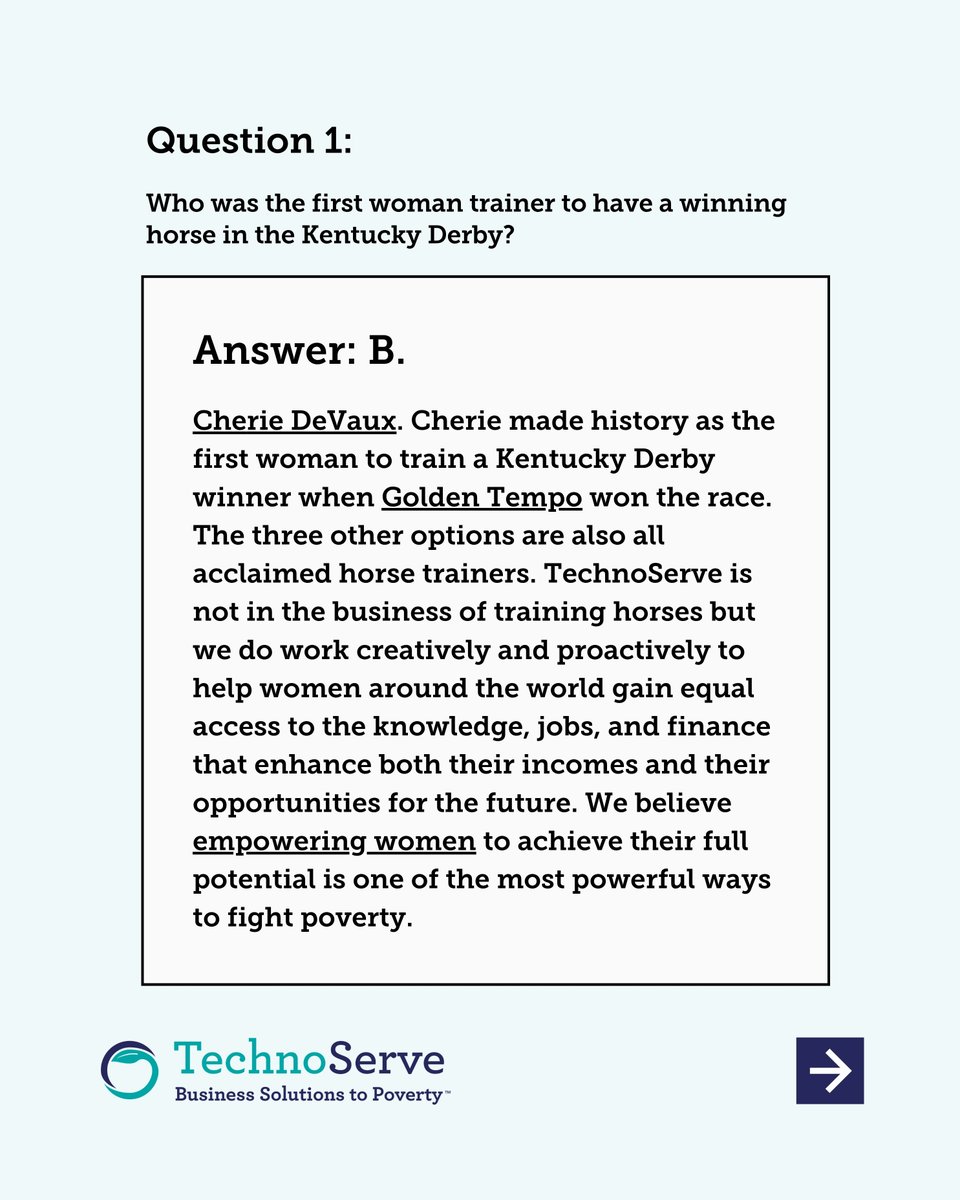 Question 1:

Who was the first woman trainer to have a winning horse in the Kentucky Derby?

Answer: B.

Cherie DeVaux. Cherie made history as the first woman to train a Kentucky Derby winner when Golden Tempo won the race. The three other options are also all acclaimed horse trainers. TechnoServe is not in the business of training horses but we do work creatively and proactively to help women around the world gain equal access to the knowledge, jobs, and finance that enhance both their incomes and their opportunities for the future. We believe empowering women to achieve their full potential is one of the most powerful ways to fight poverty.

TechnoServe
Business Solutions to Poverty™